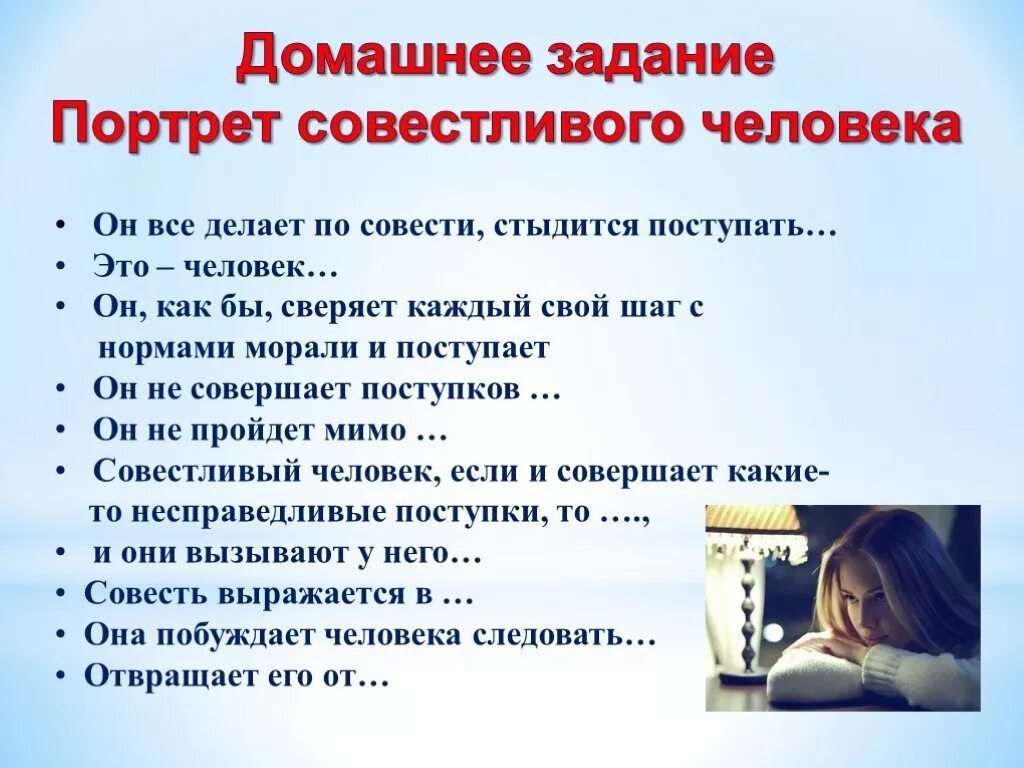 Домашнее задание
Портрет совестливого человека

• Он все делает по совести, стыдится поступать…
• Это – человек…
• Он, как бы, сверяет каждый свой шаг с нормами морали и поступает
• Он не совершает поступков …
• Он не пройдет мимо …
• Совестливый человек, если и совершает какие-то несправедливые поступки, то ….,
• и они вызывают у него…
• Совесть выражается в …
• Она побуждает человека следовать…
• Отвращает его от…